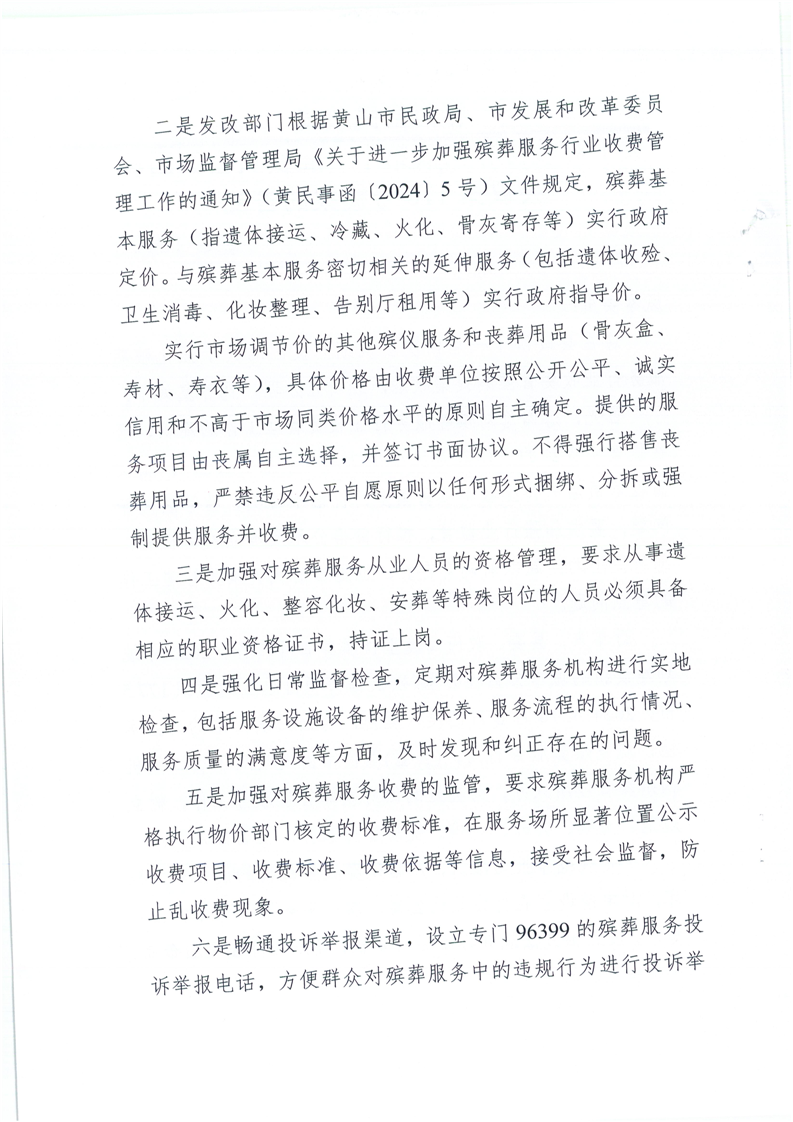 二是发改部门根据黄山市民政局、市发展和改革委员会、市场监督管理局《关于进一步加强殡葬服务行业收费管理工作的通知》（黄民事函〔2024〕5号）文件规定，殡葬基本服务（指遗体接运、冷藏、火化、骨灰寄存等）实行政府定价。与殡葬基本服务密切相关的延伸服务（包括遗体收殓、卫生消毒、化妆整理、告别厅租用等）实行政府指导价。

实行市场调节价的其他殡仪服务和丧葬用品（骨灰盒、寿材、寿衣等），具体价格由收费单位按照公开公平、诚实信用和不高于市场同类价格水平的原则自主确定。提供的服务项目由丧属自主选择，并签订书面协议。不得强行搭售丧葬用品，严禁违反公平自愿原则以任何形式捆绑、分拆或强制提供服务并收费。

三是加强对殡葬服务从业人员的资格管理，要求从事遗体接运、火化、整容化妆、安葬等特殊岗位的人员必须具备相应的职业资格证书，持证上岗。

四是强化日常监督检查，定期对殡葬服务机构进行实地检查，包括服务设施设备的维护保养、服务流程的执行情况、服务质量的满意度等方面，及时发现和纠正存在的问题。

五是加强对殡葬服务收费的监管，要求殡葬服务机构严格执行物价部门核定的收费标准，在服务场所显著位置公示收费项目、收费标准、收费依据等信息，接受社会监督，防止乱收费现象。

六是畅通投诉举报渠道，设立专门96399的殡葬服务投诉举报电话，方便群众对殡葬服务中的违规行为进行投诉举